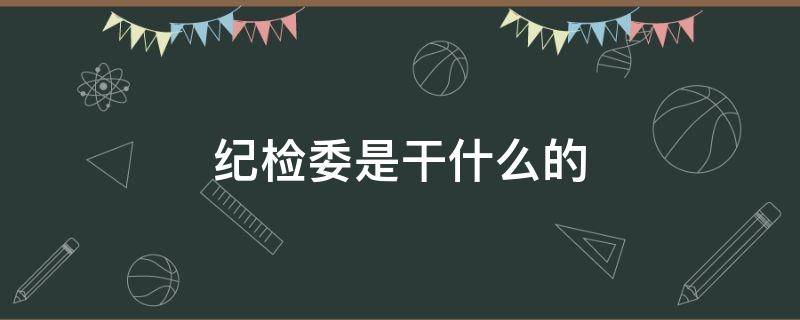 纪检委是干什么的